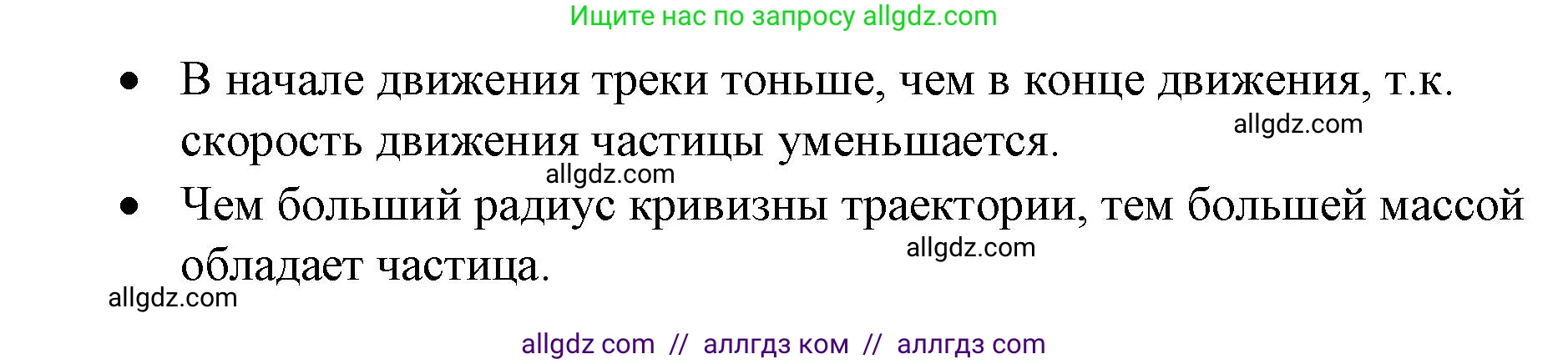 Ищите нас по запросу allgdz.com

• В начале движения треки тоньше, чем в конце движения, т.к. скорость движения частицы уменьшается.

allgdz.com

allgdz.com

• Чем больший радиус кривизны траектории, тем большей массой обладает частица.

allgdz.com

allgdz.com

allgdz com // аллгдз ком // аллгдз com